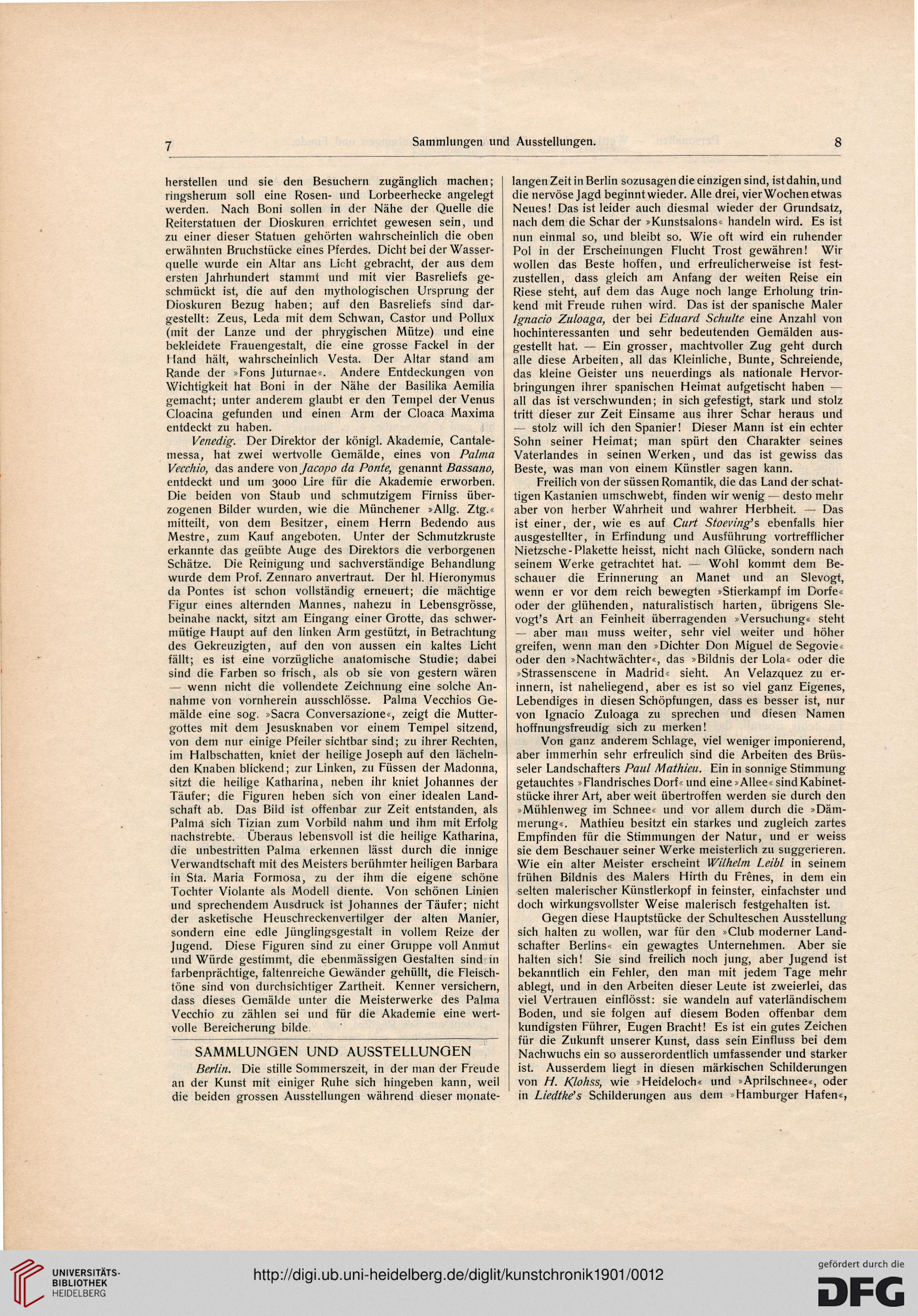 7 Sammlungen und Ausstellungen. 8

herstellen und sie den Besuchern zugänglich machen; ringsherum soll eine Rosen- und Lorbeerhecke angelegt werden. Nach Boni sollen in der Nähe der Quelle die Reiterstatuen der Dioskuren errichtet gewesen sein, und zu einer dieser Statuen gehörten wahrscheinlich die oben erwähnten Bruchstücke eines Pferdes. Dicht bei der Wasserquelle wurde ein Altar ans Licht gebracht, der aus dem ersten Jahrhundert stammt und mit vier Basreliefs geschmückt ist, die auf den mythologischen Ursprung der Dioskuren Bezug haben; auf den Basreliefs sind dargestellt: Zeus, Leda mit dem Schwan, Castor und Pollux (mit der Lanze und der phrygischen Mütze) und eine bekleidete Frauengestalt, die eine grosse Fackel in der Hand hält, wahrscheinlich Vesta. Der Altar stand am Rande der »Fons Juturnae«. Andere Entdeckungen von Wichtigkeit hat Boni in der Nähe der Basilika Aemilia gemacht; unter anderem glaubt er den Tempel der Venus Cloacina gefunden und einen Arm der Cloaca Maxima entdeckt zu haben.

Venedig. Der Direktor der königl. Akademie, Cantalemessa, hat zwei wertvolle Gemälde, eines von Palma Vecchio, das andere von Jacopo da Ponte, genannt Bassano, entdeckt und um 3000 Lire für die Akademie erworben. Die beiden von Staub und schmutzigem Firniss überzogenen Bilder wurden, wie die Münchener »Allg. Ztg.« mitteilt, von dem Besitzer, einem Herrn Bedendo aus Mestre, zum Kauf angeboten. Unter der Schmutzkruste erkannte das geübte Auge des Direktors die verborgenen Schätze. Die Reinigung und sachverständige Behandlung wurde dem Prof. Zennaro anvertraut. Der hl. Hieronymus da Pontes ist schon vollständig erneuert; die mächtige Figur eines alternden Mannes, nahezu in Lebensgrösse, beinahe nackt, sitzt am Eingang einer Grotte, das schwermütige Haupt auf den linken Arm gestützt, in Betrachtung des Gekreuzigten, auf den von aussen ein kaltes Licht fällt; es ist eine vorzügliche anatomische Studie; dabei sind die Farben so frisch, als ob sie von gestern wären — wenn nicht die vollendete Zeichnung eine solche Annahme von vornherein ausschlösse. Palma Vecchios Gemälde eine sog. »Sacra Conversazione«, zeigt die Muttergottes mit dem Jesusknaben vor einem Tempel sitzend, von dem nur einige Pfeiler sichtbar sind; zu ihrer Rechten, im Halbschatten, kniet der heilige Joseph auf den lächelnden Knaben blickend; zur Linken, zu Füssen der Madonna, sitzt die heilige Katharina, neben ihr kniet Johannes der Täufer; die Figuren heben sich von einer idealen Landschaft ab. Das Bild ist offenbar zur Zeit entstanden, als Palma sich Tizian zum Vorbild nahm und ihm mit Erfolg nachstrebte. Überaus lebensvoll ist die heilige Katharina, die unbestritten Palma erkennen lässt durch die innige Verwandtschaft mit des Meisters berühmter heiligen Barbara in Sta. Maria Formosa, zu der ihm die eigene schöne Tochter Violante als Modell diente. Von schönen Linien und sprechendem Ausdruck ist Johannes der Täufer; nicht der asketische Heuschreckenvertilger der alten Manier, sondern eine edle Jünglingsgestalt in vollem Reize der Jugend. Diese Figuren sind zu einer Gruppe voll Anmut und Würde gestimmt, die ebenmässigen Gestalten sind in farbenprächtige, faltenreiche Gewänder gehüllt, die Fleischtöne sind von durchsichtiger Zartheit. Kenner versichern, dass dieses Gemälde unter die Meisterwerke des Palma Vecchio zu zählen sei und für die Akademie eine wertvolle Bereicherung bilde.

SAMMLUNGEN UND AUSSTELLUNGEN

Berlin. Die stille Sommerszeit, in der man der Freude an der Kunst mit einiger Ruhe sich hingeben kann, weil die beiden grossen Ausstellungen während dieser monatelangen Zeit in Berlin sozusagen die einzigen sind, ist dahin, und die nervöse Jagd beginnt wieder. Alle drei, vier Wochen etwas Neues! Das ist leider auch diesmal wieder der Grundsatz, nach dem die Schar der »Kunstsalons« handeln wird. Es ist nun einmal so, und bleibt so. Wie oft wird ein ruhender Pol in der Erscheinungen Flucht Trost gewähren! Wir wollen das Beste hoffen, und erfreulicherweise ist festzustellen, dass gleich am Anfang der weiten Reise ein Riese steht, auf dem das Auge noch lange Erholung trinkend mit Freude ruhen wird. Das ist der spanische Maler Ignacio Zuloaga, der bei Eduard Schulte eine Anzahl von hochinteressanten und sehr bedeutenden Gemälden ausgestellt hat. — Ein grosser, machtvoller Zug geht durch alle diese Arbeiten, all das Kleinliche, Bunte, Schreiende, das kleine Geister uns neuerdings als nationale Hervorbringungen ihrer spanischen Heimat aufgetischt haben — all das ist verschwunden; in sich gefestigt, stark und stolz tritt dieser zur Zeit Einsame aus ihrer Schar heraus und — stolz will ich den Spanier! Dieser Mann ist ein echter Sohn seiner Heimat; man spürt den Charakter seines Vaterlandes in seinen Werken, und das ist gewiss das Beste, was man von einem Künstler sagen kann.

Freilich von der süssen Romantik, die das Land der schattigen Kastanien umschwebt, finden wir wenig — desto mehr aber von herber Wahrheit und wahrer Herbheit. — Das ist einer, der, wie es auf Curt Stoeving's ebenfalls hier ausgestellter, in Erfindung und Ausführung vortrefflicher Nietzsche-Plakette heisst, nicht nach Glücke, sondern nach seinem Werke getrachtet hat. — Wohl kommt dem Beschauer die Erinnerung an Manet und an Slevogt, wenn er vor dem reich bewegten »Stierkampf im Dorfe« oder der glühenden, naturalistisch harten, übrigens Slevogt's Art an Feinheit überragenden »Versuchung« steht — aber man muss weiter, sehr viel weiter und höher greifen, wenn man den »Dichter Don Miguel de Segovie« oder den »Nachtwächter«, das »Bildnis der Lola« oder die »Strassenscene in Madrid« sieht. An Velazquez zu erinnern, ist naheliegend, aber es ist so viel ganz Eigenes, Lebendiges in diesen Schöpfungen, dass es besser ist, nur von Ignacio Zuloaga zu sprechen und diesen Namen hoffnungsfreudig sich zu merken!

Von ganz anderem Schlage, viel weniger imponierend, aber immerhin sehr erfreulich sind die Arbeiten des Brüsseler Landschafters Paul Mathieu. Ein in sonnige Stimmung getauchtes »Flandrisches Dorf« und eine »Allee« sind Kabinetstücke ihrer Art, aber weit übertroffen werden sie durch den »Mühlenweg im Schnee« und vor allem durch die »Dämmerung«. Mathieu besitzt ein starkes und zugleich zartes Empfinden für die Stimmungen der Natur, und er weiss sie dem Beschauer seiner Werke meisterlich zu suggerieren. Wie ein alter Meister erscheint Wilhelm Leibl in seinem frühen Bildnis des Malers Hirth du Frênes, in dem ein selten malerischer Künstlerkopf in feinster, einfachster und doch wirkungsvollster Weise malerisch festgehalten ist.

Gegen diese Hauptstücke der Schulteschen Ausstellung sich halten zu wollen, war für den »Club moderner Landschafter Berlins« ein gewagtes Unternehmen. Aber sie halten sich! Sie sind freilich noch jung, aber Jugend ist bekanntlich ein Fehler, den man mit jedem Tage mehr ablegt, und in den Arbeiten dieser Leute ist zweierlei, das viel Vertrauen einflösst: sie wandeln auf vaterländischem Boden, und sie folgen auf diesem Boden offenbar dem kundigsten Führer, Eugen Bracht! Es ist ein gutes Zeichen für die Zukunft unserer Kunst, dass sein Einfluss bei dem Nachwuchs ein so ausserordentlich umfassender und starker ist. Ausserdem liegt in diesen märkischen Schilderungen von H. Klohss, wie »Heideloch« und »Aprilschnee«, oder in Liedtke's Schilderungen aus dem »Hamburger Hafen«,

UNIVERSITÄTS-BIBLIOTHEK HEIDELBERG
http://digi.ub.uni-heidelberg.de/diglit/kunstchronik1901/0012
gefördert durch die DFG